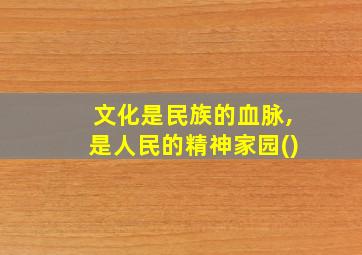 文化是民族的血脉，
是人民的精神家园()